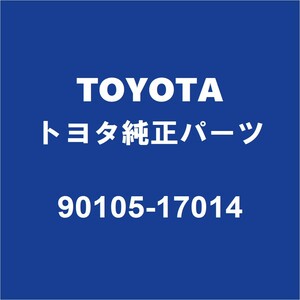 TOYOTA
トヨタ純正パーツ

90105-17014